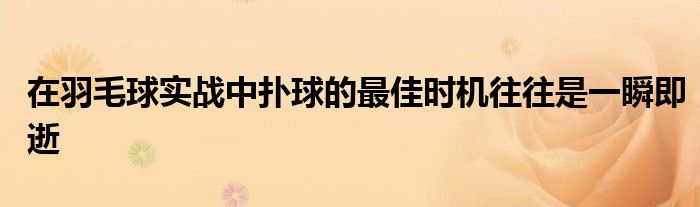 在羽毛球实战中扑球的最佳时机往往是一瞬即逝